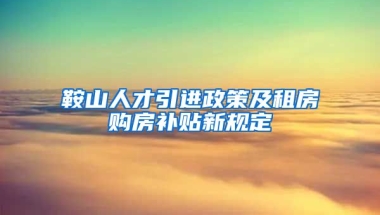 鞍山人才引进政策及租房购房补贴新规定